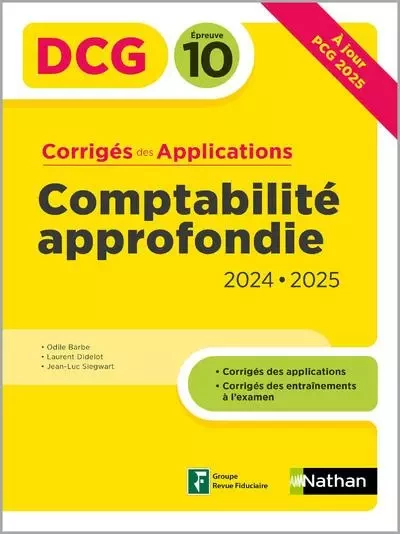 DCG

Épreuve
10

À jour
PCG 2025

Corrigés des Applications

Comptabilité approfondie

2024 • 2025

• Odile Barbe
• Laurent Didelot
• Jean-Luc Siegwart

• Corrigés des applications
• Corrigés des entraînements à l'examen

Groupe
Revue Fiduciaire

Nathan